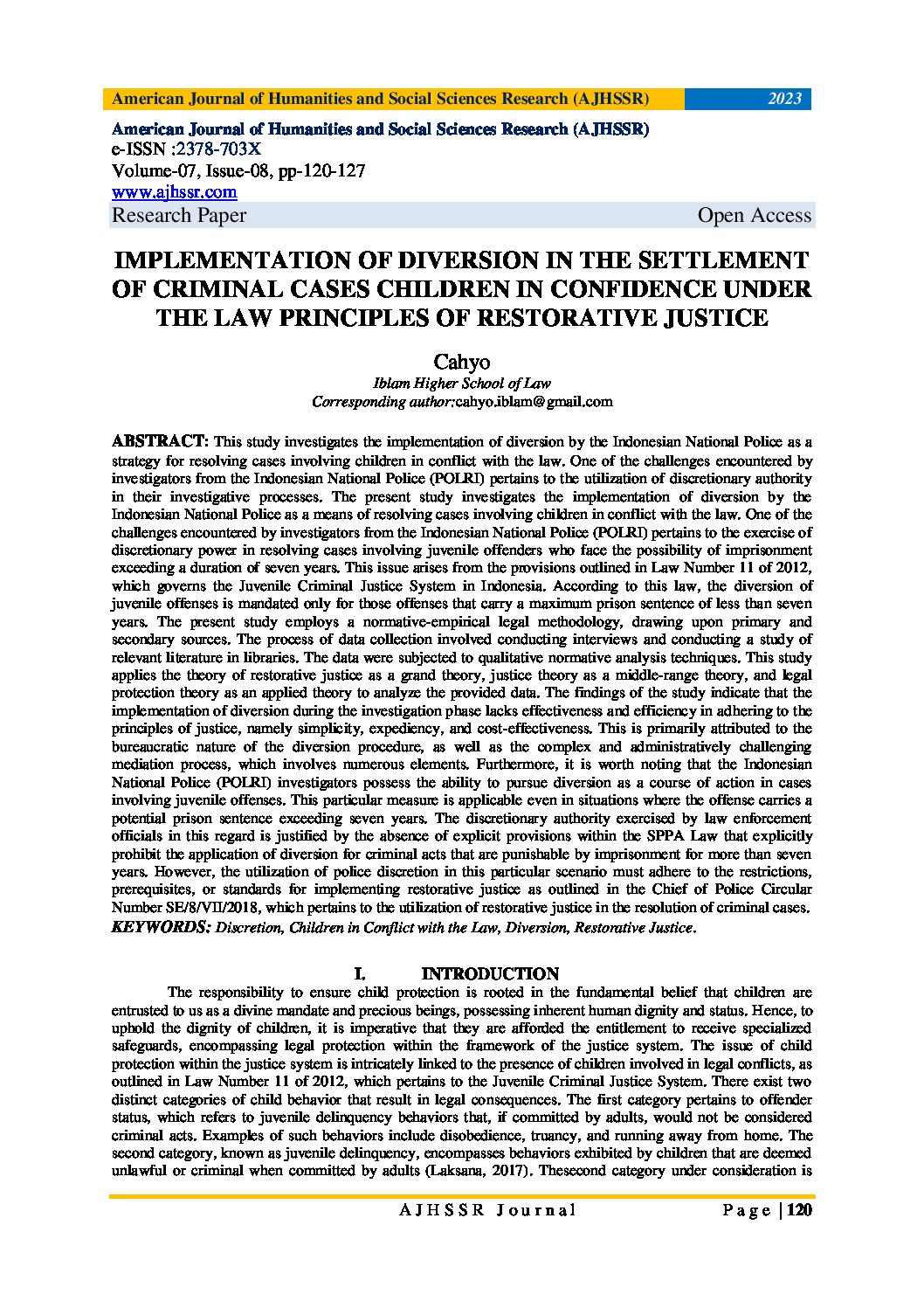 American Journal of Humanities and Social Sciences Research (AJHSSR) 2023

American Journal of Humanities and Social Sciences Research (AJHSSR)
e-ISSN :2378-703X
Volume-07, Issue-08, pp-120-127
www.ajhssr.com
Research Paper Open Access

IMPLEMENTATION OF DIVERSION IN THE SETTLEMENT OF CRIMINAL CASES CHILDREN IN CONFIDENCE UNDER THE LAW PRINCIPLES OF RESTORATIVE JUSTICE

Cahyo
Iblam Higher School of Law
Corresponding author:cahyo.iblam@gmail.com

ABSTRACT: This study investigates the implementation of diversion by the Indonesian National Police as a strategy for resolving cases involving children in conflict with the law. One of the challenges encountered by investigators from the Indonesian National Police (POLRI) pertains to the utilization of discretionary authority in their investigative processes. The present study investigates the implementation of diversion by the Indonesian National Police as a means of resolving cases involving children in conflict with the law. One of the challenges encountered by investigators from the Indonesian National Police (POLRI) pertains to the exercise of discretionary power in resolving cases involving juvenile offenders who face the possibility of imprisonment exceeding a duration of seven years. This issue arises from the provisions outlined in Law Number 11 of 2012, which governs the Juvenile Criminal Justice System in Indonesia. According to this law, the diversion of juvenile offenses is mandated only for those offenses that carry a maximum prison sentence of less than seven years. The present study employs a normative-empirical legal methodology, drawing upon primary and secondary sources. The process of data collection involved conducting interviews and conducting a study of relevant literature in libraries. The data were subjected to qualitative normative analysis techniques. This study applies the theory of restorative justice as a grand theory, justice theory as a middle-range theory, and legal protection theory as an applied theory to analyze the provided data. The findings of the study indicate that the implementation of diversion during the investigation phase lacks effectiveness and efficiency in adhering to the principles of justice, namely simplicity, expediency, and cost-effectiveness. This is primarily attributed to the bureaucratic nature of the diversion procedure, as well as the complex and administratively challenging mediation process, which involves numerous elements. Furthermore, it is worth noting that the Indonesian National Police (POLRI) investigators possess the ability to pursue diversion as a course of action in cases involving juvenile offenses. This particular measure is applicable even in situations where the offense carries a potential prison sentence exceeding seven years. The discretionary authority exercised by law enforcement officials in this regard is justified by the absence of explicit provisions within the SPPA Law that explicitly prohibit the application of diversion for criminal acts that are punishable by imprisonment for more than seven years. However, the utilization of police discretion in this particular scenario must adhere to the restrictions, prerequisites, or standards for implementing restorative justice as outlined in the Chief of Police Circular Number SE/8/VII/2018, which pertains to the utilization of restorative justice in the resolution of criminal cases.
KEYWORDS: Discretion, Children in Conflict with the Law, Diversion, Restorative Justice.

I. INTRODUCTION

The responsibility to ensure child protection is rooted in the fundamental belief that children are entrusted to us as a divine mandate and precious beings, possessing inherent human dignity and status. Hence, to uphold the dignity of children, it is imperative that they are afforded the entitlement to receive specialized safeguards, encompassing legal protection within the framework of the justice system. The issue of child protection within the justice system is intricately linked to the presence of children involved in legal conflicts, as outlined in Law Number 11 of 2012, which pertains to the Juvenile Criminal Justice System. There exist two distinct categories of child behavior that result in legal consequences. The first category pertains to offender status, which refers to juvenile delinquency behaviors that, if committed by adults, would not be considered criminal acts. Examples of such behaviors include disobedience, truancy, and running away from home. The second category, known as juvenile delinquency, encompasses behaviors exhibited by children that are deemed unlawful or criminal when committed by adults (Laksana, 2017). Thesecond category under consideration is

AJHSSR Journal Page | 120